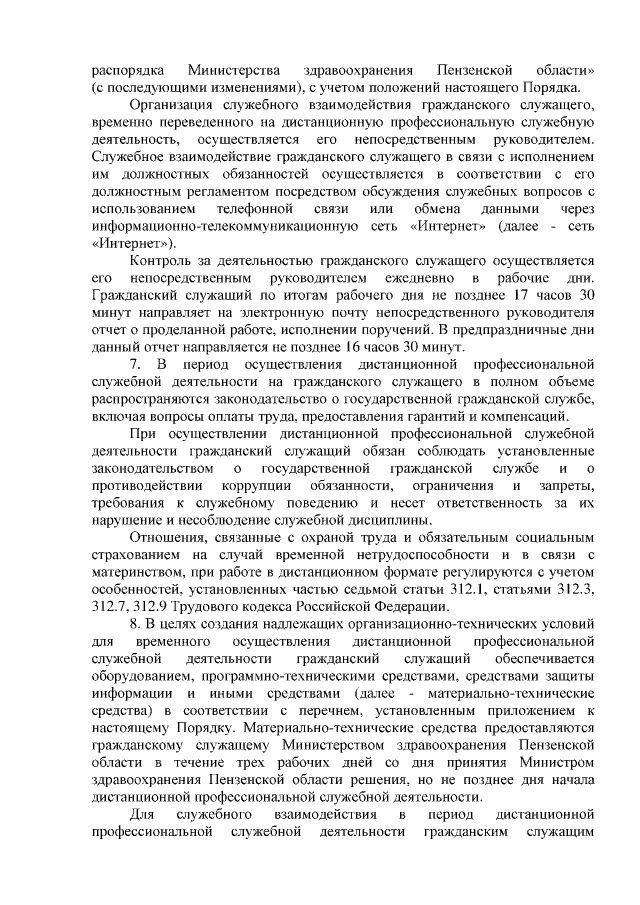 распорядка Министерства здравоохранения Пензенской области» (с последующими изменениями), с учетом положений настоящего Порядка.

Организация служебного взаимодействия гражданского служащего, временно переведенного на дистанционную профессиональную служебную деятельность, осуществляется его непосредственным руководителем. Служебное взаимодействие гражданского служащего в связи с исполнением им должностных обязанностей осуществляется в соответствии с его должностным регламентом посредством обсуждения служебных вопросов с использованием телефонной связи или обмена данными через информационно-телекоммуникационную сеть «Интернет» (далее - сеть «Интернет»).

Контроль за деятельностью гражданского служащего осуществляется его непосредственным руководителем ежедневно в рабочие дни. Гражданский служащий по итогам рабочего дня не позднее 17 часов 30 минут направляет на электронную почту непосредственного руководителя отчет о проделанной работе, исполнении поручений. В предпраздничные дни данный отчет направляется не позднее 16 часов 30 минут.

7. В период осуществления дистанционной профессиональной служебной деятельности на гражданского служащего в полном объеме распространяются законодательство о государственной гражданской службе, включая вопросы оплаты труда, предоставления гарантий и компенсаций.

При осуществлении дистанционной профессиональной служебной деятельности гражданский служащий обязан соблюдать установленные законодательством о государственной гражданской службе и о противодействии коррупции обязанности, ограничения и запреты, требования к служебному поведению и несет ответственность за их нарушение и несоблюдение служебной дисциплины.

Отношения, связанные с охраной труда и обязательным социальным страхованием на случай временной нетрудоспособности и в связи с материнством, при работе в дистанционном формате регулируются с учетом особенностей, установленных частью седьмой статьи 312.1, статьями 312.3, 312.7, 312.9 Трудового кодекса Российской Федерации.

8. В целях создания надлежащих организационно-технических условий для временного осуществления дистанционной профессиональной служебной деятельности гражданский служащий обеспечивается оборудованием, программно-техническими средствами, средствами защиты информации и иными средствами (далее - материально-технические средства) в соответствии с перечнем, установленным приложением к настоящему Порядку. Материально-технические средства предоставляются гражданскому служащему Министерством здравоохранения Пензенской области в течение трех рабочих дней со дня принятия Министром здравоохранения Пензенской области решения, но не позднее дня начала дистанционной профессиональной служебной деятельности.

Для служебного взаимодействия в период дистанционной профессиональной служебной деятельности гражданским служащим